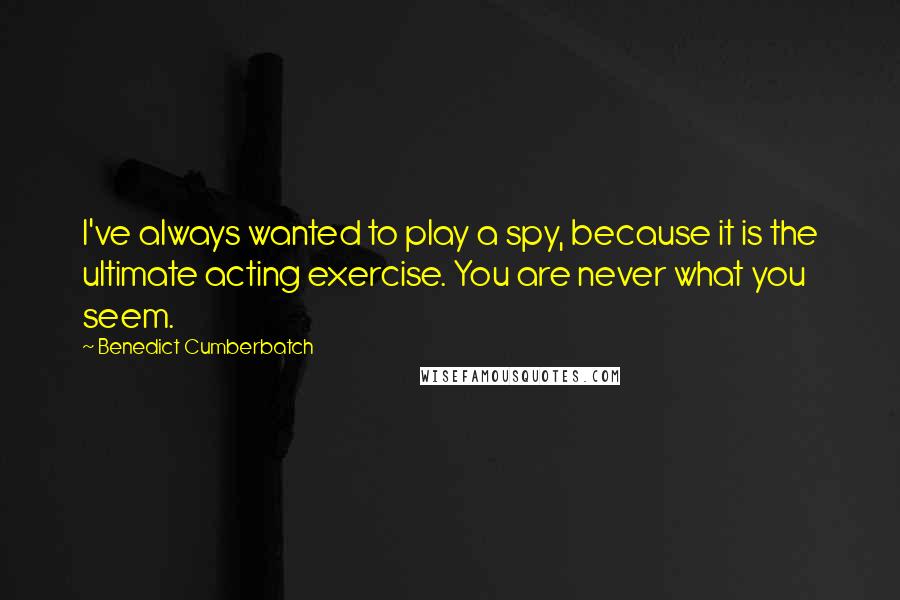 I've always wanted to play a spy, because it is the ultimate acting exercise. You are never what you seem.

~ Benedict Cumberbatch

WISEFAMOUSQUOTES.COM